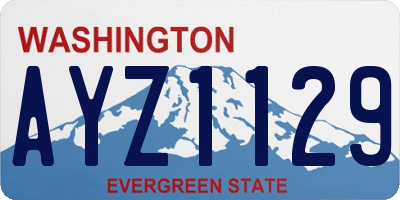 WASHINGTON
AYZ1129
EVERGREEN STATE